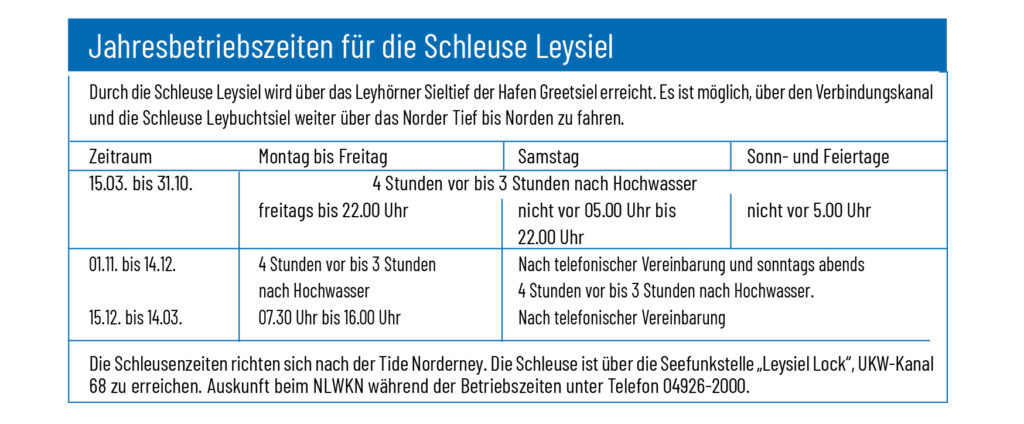 Jahresbetriebszeiten für die Schleuse Leysiel

Durch die Schleuse Leysiel wird über das Leyhörner Sieltief der Hafen Greetsiel erreicht. Es ist möglich, über den Verbindungskanal und die Schleuse Leybuchtsiel weiter über das Norder Tief bis Norden zu fahren.

| Zeitraum | Montag bis Freitag | Samstag | Sonn- und Feiertage |
|---|---|---|---|
| 15.03. bis 31.10. | 4 Stunden vor bis 3 Stunden nach Hochwasser | | |
| | freitags bis 22.00 Uhr | nicht vor 05.00 Uhr bis 22.00 Uhr | nicht vor 5.00 Uhr |
| 01.11. bis 14.12. | 4 Stunden vor bis 3 Stunden nach Hochwasser | Nach telefonischer Vereinbarung und sonntags abends 4 Stunden vor bis 3 Stunden nach Hochwasser. | |
| 15.12. bis 14.03. | 07.30 Uhr bis 16.00 Uhr | Nach telefonischer Vereinbarung | |

Die Schleusenzeiten richten sich nach der Tide Norderney. Die Schleuse ist über die Seefunkstelle „Leysiel Lock", UKW-Kanal 68 zu erreichen. Auskunft beim NLWKN während der Betriebszeiten unter Telefon 04926-2000.